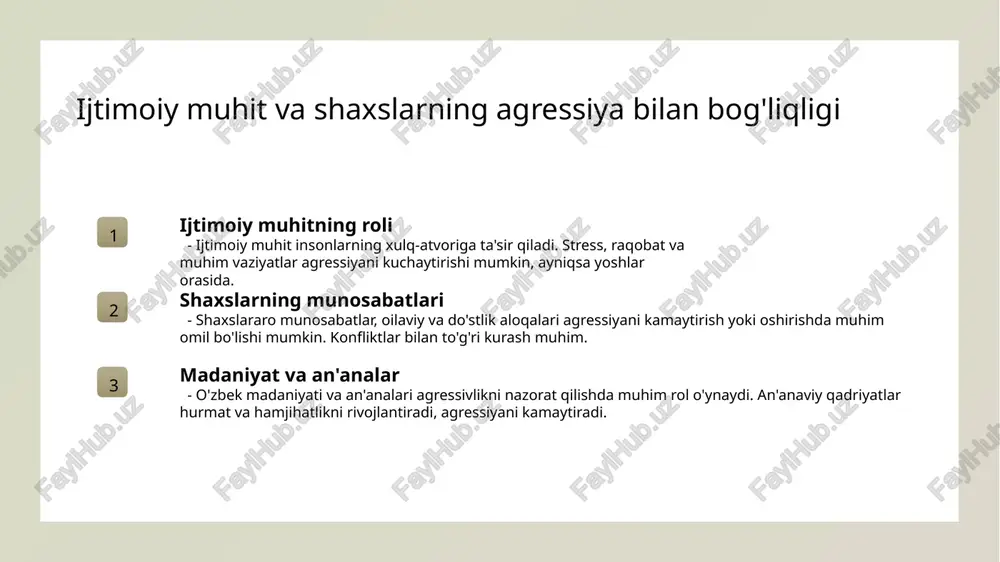 Ijtimoiy muhit va shaxslarning agressiya bilan bog'liqligi

1

Ijtimoiy muhitning roli

- Ijtimoiy muhit insonlarning xulq-atvoriga ta'sir qiladi. Stress, raqobat va muhim vaziyatlar agressiyani kuchaytirishi mumkin, ayniqsa yoshlar orasida.

2

Shaxslarning munosabatlari

- Shaxslararo munosabatlar, oilaviy va do'stlik aloqalari agressiyani kamaytirish yoki oshirishda muhim omil bo'lishi mumkin. Konfliktlar bilan to'g'ri kurash muhim.

3

Madaniyat va an'analar

- O'zbek madaniyati va an'analari agressivlikni nazorat qilishda muhim rol o'ynaydi. An'anaviy qadriyatlar hurmat va hamjihatlikni rivojlantiradi, agressiyani kamaytiradi.

FaylHub.uz